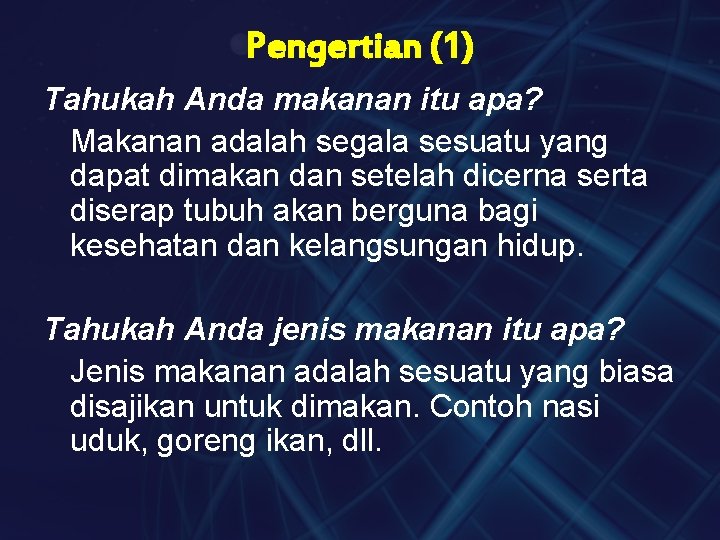 Pengertian (1)

Tahukah Anda makanan itu apa?

Makanan adalah segala sesuatu yang dapat dimakan dan setelah dicerna serta diserap tubuh akan berguna bagi kesehatan dan kelangsungan hidup.

Tahukah Anda jenis makanan itu apa?

Jenis makanan adalah sesuatu yang biasa disajikan untuk dimakan. Contoh nasi uduk, goreng ikan, dll.